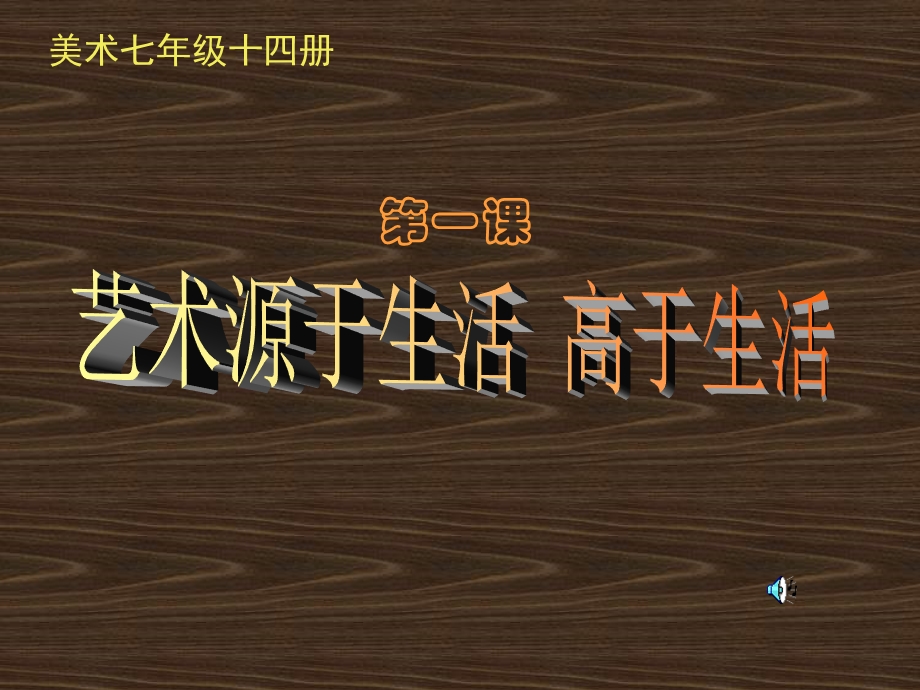 美术七年级十四册

第一课

艺术源于生活 高于生活